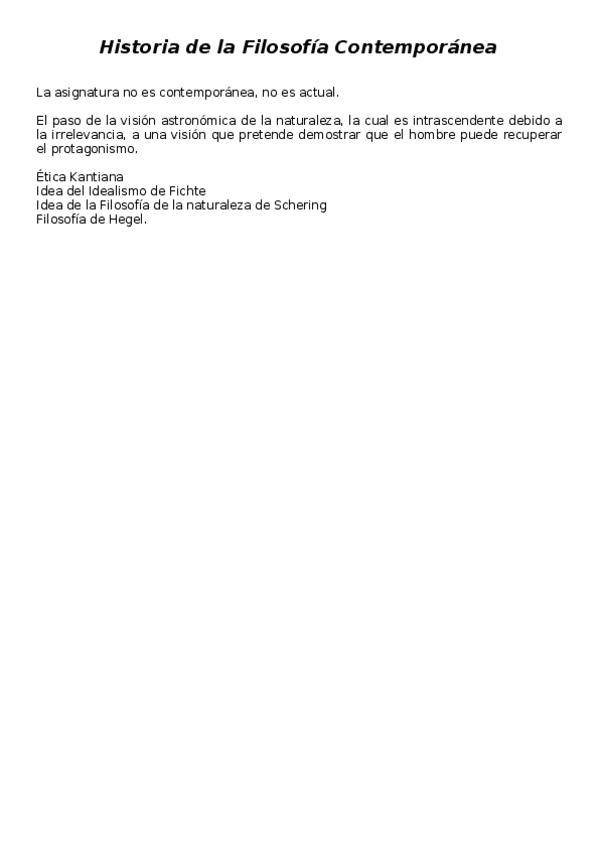 Historia de la Filosofía Contemporánea

La asignatura no es contemporánea, no es actual.

El paso de la visión astronómica de la naturaleza, la cual es intrascendente debido a la irrelevancia, a una visión que pretende demostrar que el hombre puede recuperar el protagonismo.

Ética Kantiana
Idea del Idealismo de Fichte
Idea de la Filosofía de la naturaleza de Schering
Filosofía de Hegel.